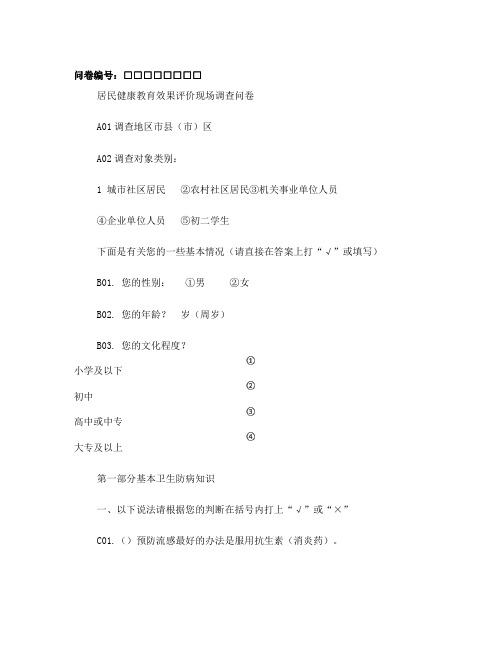 问卷编号：□□□□□□□□

居民健康教育效果评价现场调查问卷

A01 调查地区市县（市）区

A02 调查对象类别：

1 城市社区居民 ②农村社区居民③机关事业单位人员

④企业单位人员 ⑤初二学生

下面是有关您的一些基本情况（请直接在答案上打“√”或填写）

B01. 您的性别： ①男 ②女

B02. 您的年龄？ 岁（周岁）

B03. 您的文化程度？

①
小学及以下
②
初中
③
高中或中专
④
大专及以上

第一部分基本卫生防病知识

一、以下说法请根据您的判断在括号内打上“√”或“×”

C01.（）预防流感最好的办法是服用抗生素（消炎药）。